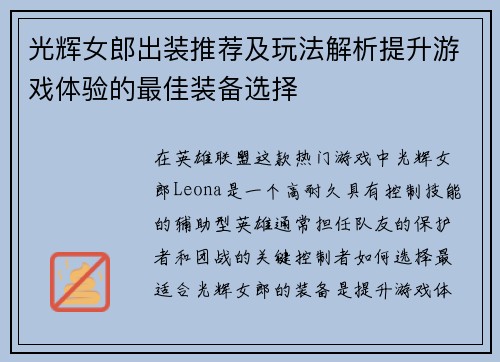 光辉女郎出装推荐及玩法解析提升游戏体验的最佳装备选择

在英雄联盟这款热门游戏中光辉女郎Leona是一个高耐久具有控制技能的辅助型英雄通常担任队友的保护者和团战的关键控制者如何选择最适合光辉女郎的装备是提升游戏体